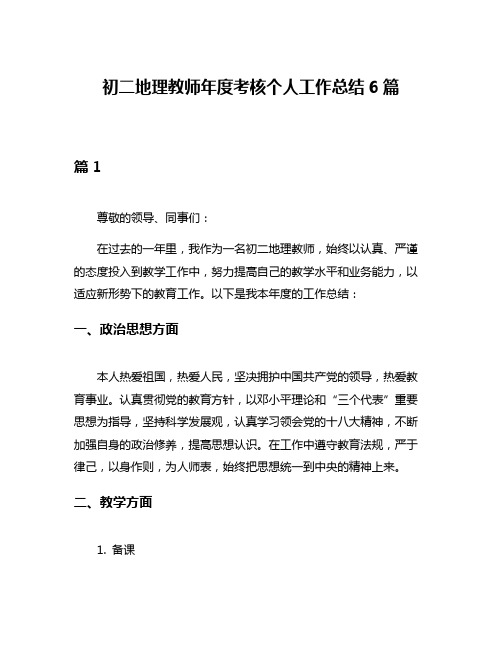 初二地理教师年度考核个人工作总结 6 篇

篇 1

尊敬的领导、同事们：

在过去的一年里，我作为一名初二地理教师，始终以认真、严谨的态度投入到教学工作中，努力提高自己的教学水平和业务能力，以适应新形势下的教育工作。以下是我本年度的工作总结：

一、政治思想方面

本人热爱祖国，热爱人民，坚决拥护中国共产党的领导，热爱教育事业。认真贯彻党的教育方针，以邓小平理论和“三个代表”重要思想为指导，坚持科学发展观，认真学习领会党的十八大精神，不断加强自身的政治修养，提高思想认识。在工作中遵守教育法规，严于律己，以身作则，为人师表，始终把思想统一到中央的精神上来。

二、教学方面

1. 备课